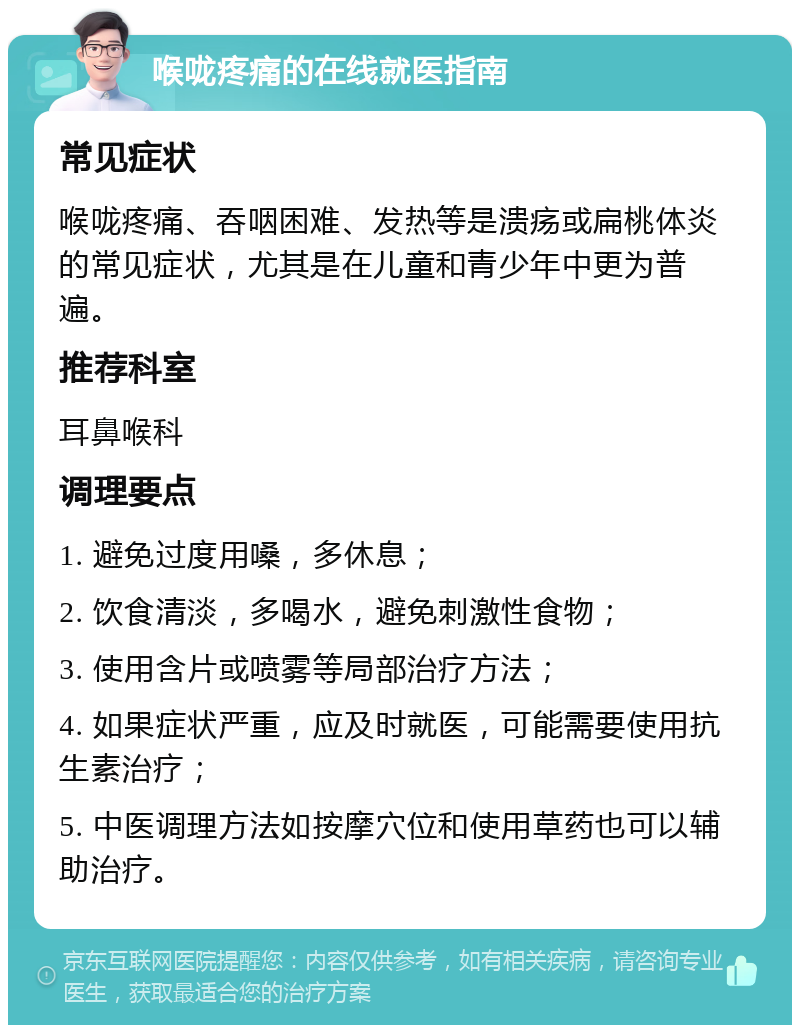 喉咙疼痛的在线就医指南

常见症状

喉咙疼痛、吞咽困难、发热等是溃疡或扁桃体炎的常见症状，尤其是在儿童和青少年中更为普遍。

推荐科室

耳鼻喉科

调理要点

1. 避免过度用嗓，多休息；

2. 饮食清淡，多喝水，避免刺激性食物；

3. 使用含片或喷雾等局部治疗方法；

4. 如果症状严重，应及时就医，可能需要使用抗生素治疗；

5. 中医调理方法如按摩穴位和使用草药也可以辅助治疗。

京东互联网医院提醒您：内容仅供参考，如有相关疾病，请咨询专业医生，获取最适合您的治疗方案